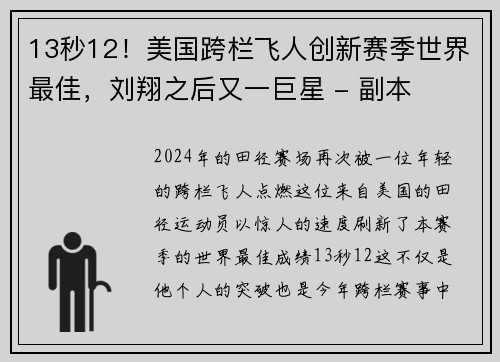 13秒12！美国跨栏飞人创新赛季世界最佳，刘翔之后又一巨星 - 副本

2024年的田径赛场再次被一位年轻的跨栏飞人点燃这位来自美国的田径运动员以惊人的速度刷新了本赛季的世界最佳成绩13秒12这不仅是他个人的突破也是今年跨栏赛事中